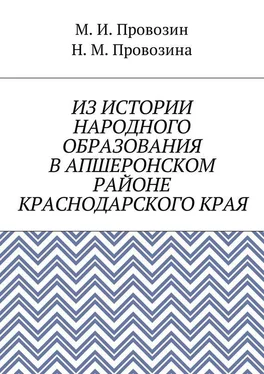 М. И. Провозин
Н. М. Провозина

ИЗ ИСТОРИИ НАРОДНОГО ОБРАЗОВАНИЯ В АПШЕРОНСКОМ РАЙОНЕ КРАСНОДАРСКОГО КРАЯ